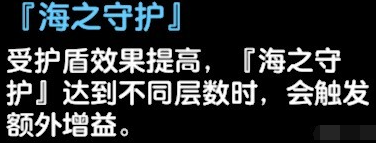 『海之守护』

受护盾效果提高，『海之守护』达到不同层数时，会触发额外增益。